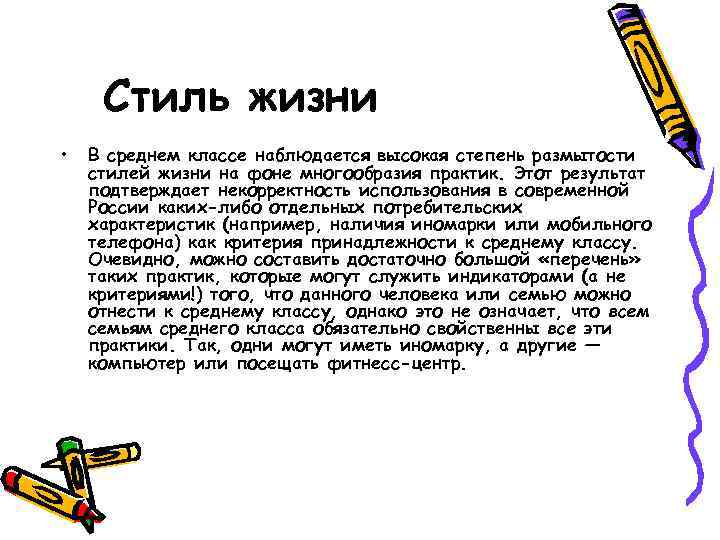 Стиль жизни

• В среднем классе наблюдается высокая степень размытости стилей жизни на фоне многообразия практик. Этот результат подтверждает некорректность использования в современной России каких-либо отдельных потребительских характеристик (например, наличия иномарки или мобильного телефона) как критерия принадлежности к среднему классу. Очевидно, можно составить достаточно большой «перечень» таких практик, которые могут служить индикаторами (а не критериями!) того, что данного человека или семью можно отнести к среднему классу, однако это не означает, что всем семьям среднего класса обязательно свойственны все эти практики. Так, одни могут иметь иномарку, а другие — компьютер или посещать фитнесс-центр.